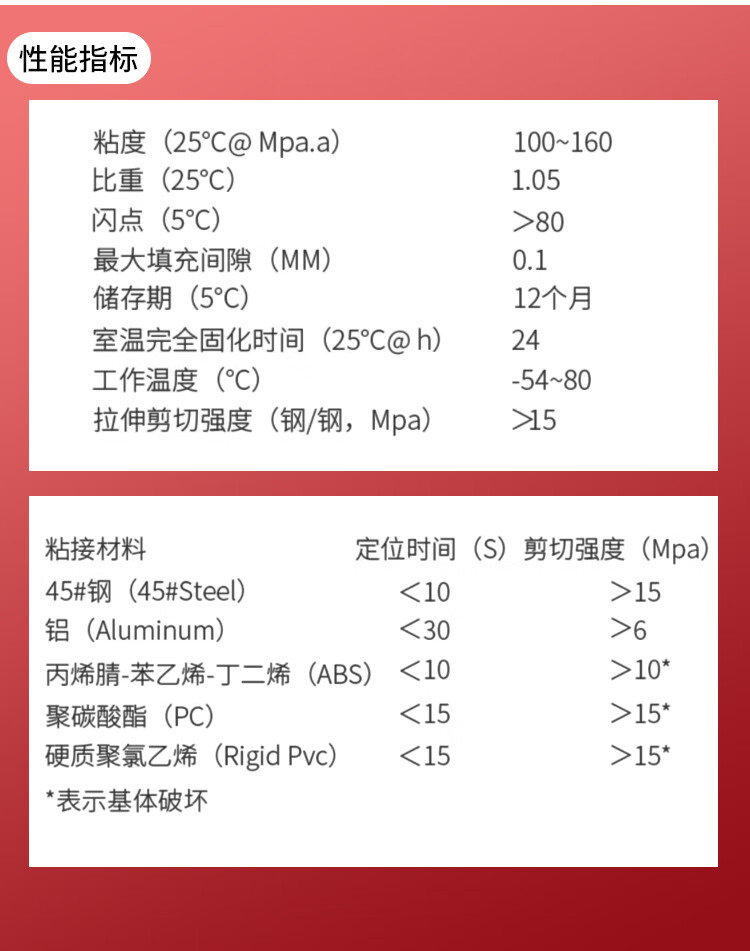 性能指标

| | |
|---|---|
| 粘度（25°C@ Mpa.a） | 100~160 |
| 比重（25°C） | 1.05 |
| 闪点（5°C） | ＞80 |
| 最大填充间隙（MM） | 0.1 |
| 储存期（5°C） | 12个月 |
| 室温完全固化时间（25°C@ h） | 24 |
| 工作温度（°C） | -54~80 |
| 拉伸剪切强度（钢/钢，Mpa） | ＞15 |

| 粘接材料 | 定位时间（S） | 剪切强度（Mpa） |
|---|---|---|
| 45#钢（45#Steel） | ＜10 | ＞15 |
| 铝（Aluminum） | ＜30 | ＞6 |
| 丙烯腈-苯乙烯-丁二烯（ABS） | ＜10 | ＞10* |
| 聚碳酸酯（PC） | ＜15 | ＞15* |
| 硬质聚氯乙烯（Rigid Pvc） | ＜15 | ＞15* |

*表示基体破坏